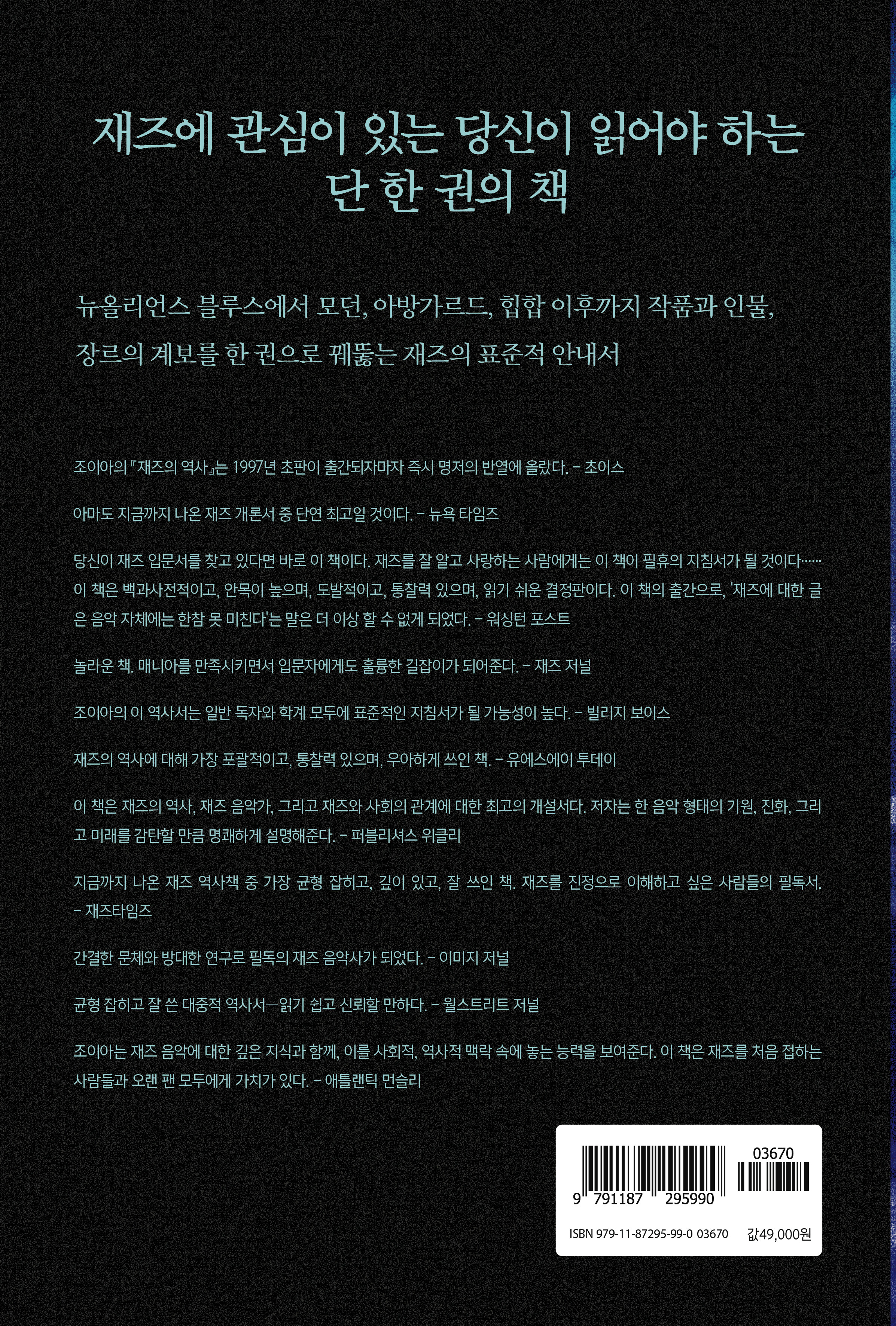 재즈에 관심이 있는 당신이 읽어야 하는
단 한 권의 책

뉴올리언스 블루스에서 모던, 아방가르드, 힙합 이후까지 작품과 인물, 장르의 계보를 한 권으로 꿰뚫는 재즈의 표준적 안내서

조이아의 『재즈의 역사』는 1997년 초판이 출간되자마자 즉시 명저의 반열에 올랐다. – 초이스

아마도 지금까지 나온 재즈 개론서 중 단연 최고일 것이다. – 뉴욕 타임즈

당신이 재즈 입문서를 찾고 있다면 바로 이 책이다. 재즈를 잘 알고 사랑하는 사람에게는 이 책이 필휴의 지침서가 될 것이다…… 이 책은 백과사전적이고, 안목이 높으며, 도발적이고, 통찰력 있으며, 읽기 쉬운 결정판이다. 이 책의 출간으로, '재즈에 대한 글은 음악 자체에는 한참 못 미친다'는 말은 더 이상 할 수 없게 되었다. – 워싱턴 포스트

놀라운 책. 매니아를 만족시키면서 입문자에게도 훌륭한 길잡이가 되어준다. – 재즈 저널

조이아의 이 역사서는 일반 독자와 학계 모두에 표준적인 지침서가 될 가능성이 높다. – 빌리지 보이스

재즈의 역사에 대해 가장 포괄적이고, 통찰력 있으며, 우아하게 쓰인 책. – 유에스에이 투데이

이 책은 재즈의 역사, 재즈 음악가, 그리고 재즈와 사회의 관계에 대한 최고의 개설서다. 저자는 한 음악 형태의 기원, 진화, 그리고 미래를 감탄할 만큼 명쾌하게 설명해준다. – 퍼블리셔스 위클리

지금까지 나온 재즈 역사책 중 가장 균형 잡히고, 깊이 있고, 잘 쓰인 책. 재즈를 진정으로 이해하고 싶은 사람들의 필독서. – 재즈타임즈

간결한 문체와 방대한 연구로 필독의 재즈 음악사가 되었다. – 이미지 저널

균형 잡히고 잘 쓴 대중적 역사서—읽기 쉽고 신뢰할 만하다. – 월스트리트 저널

조이아는 재즈 음악에 대한 깊은 지식과 함께, 이를 사회적, 역사적 맥락 속에 놓는 능력을 보여준다. 이 책은 재즈를 처음 접하는 사람들과 오랜 팬 모두에게 가치가 있다. – 애틀랜틱 먼슬리

03670
9 791187 295990
ISBN 979-11-87295-99-0 03670 값49,000원